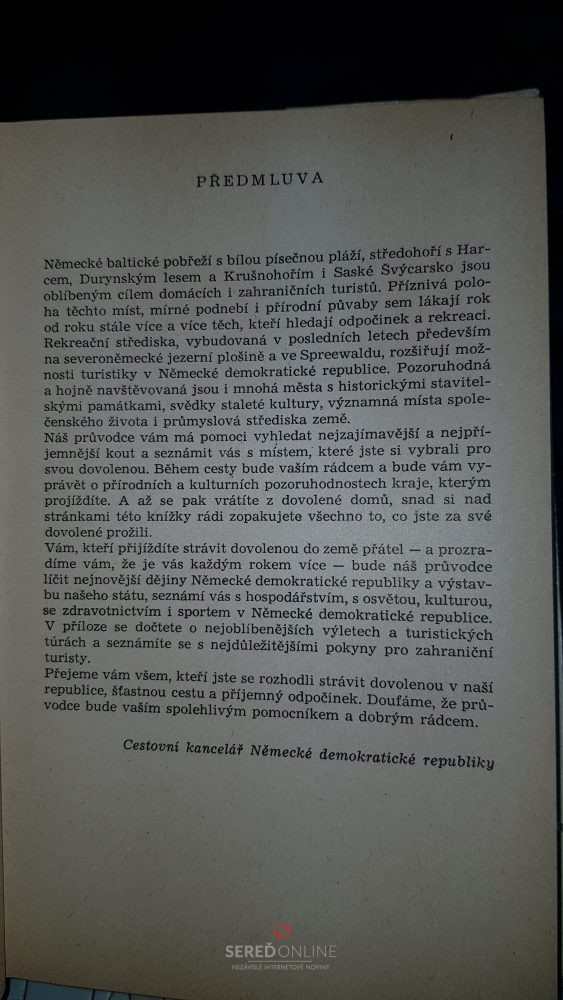 PŘEDMLUVA

Německé baltické pobřeží s bílou písečnou pláží, středohoří s Harcem, Durynským lesem a Krušnohořím i Saské Švýcarsko jsou oblíbeným cílem domácích i zahraničních turistů. Příznivá poloha těchto míst, mírné podnebí i přírodní půvaby sem lákají rok od roku stále více a více těch, kteří hledají odpočinek a rekreaci. Rekreační střediska, vybudovaná v posledních letech především na severoněmecké jezerní plošině a ve Spreewaldu, rozšiřují možnosti turistiky v Německé demokratické republice. Pozoruhodná a hojně navštěvovaná jsou i mnohá města s historickými stavitelskými památkami, svědky staleté kultury, významná místa společenského života i průmyslová střediska země.

Náš průvodce vám má pomoci vyhledat nejzajímavější a nejpříjemnější kout a seznámit vás s místem, které jste si vybrali pro svou dovolenou. Během cesty bude vaším rádcem a bude vám vyprávět o přírodních a kulturních pozoruhodnostech kraje, kterým projíždíte. A až se pak vrátíte z dovolené domů, snad si nad stránkami této knížky rádi zopakujete všechno to, co jste za své dovolené prožili.

Vám, kteří přijíždíte strávit dovolenou do země přátel — a prozradíme vám, že je vás každým rokem více — bude náš průvodce líčit nejnovější dějiny Německé demokratické republiky a výstavbu našeho státu, seznámí vás s hospodářstvím, s osvětou, kulturou, se zdravotnictvím i sportem v Německé demokratické republice. V příloze se dočtete o nejoblíbenějších výletech a turistických túrách a seznámíte se s nejdůležitějšími pokyny pro zahraniční turisty.

Přejeme vám všem, kteří jste se rozhodli strávit dovolenou v naší republice, šťastnou cestu a příjemný odpočinek. Doufáme, že průvodce bude vaším spolehlivým pomocníkem a dobrým rádcem.

Cestovní kancelář Německé demokratické republiky

SEREĎONLINE
NEZÁVISLÉ INTERNETOVÉ NOVINY